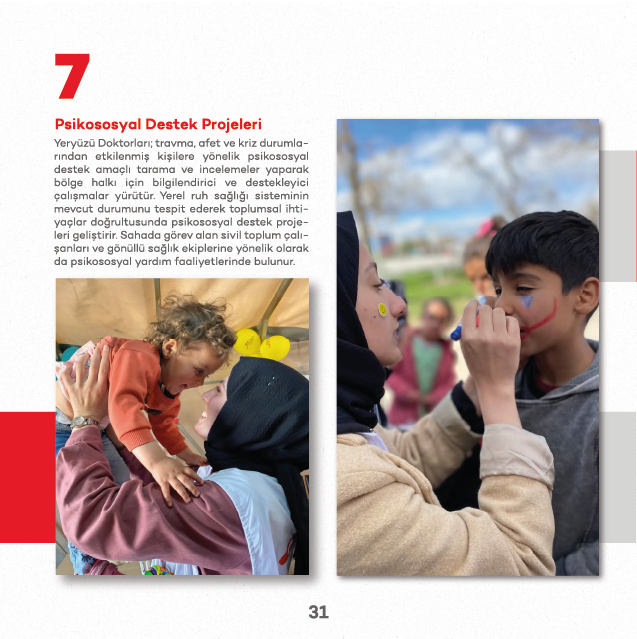 7

Psikososyal Destek Projeleri

Yeryüzü Doktorları; travma, afet ve kriz durumlarından etkilenmiş kişilere yönelik psikososyal destek amaçlı tarama ve incelemeler yaparak bölge halkı için bilgilendirici ve destekleyici çalışmalar yürütür. Yerel ruh sağlığı sisteminin mevcut durumunu tespit ederek toplumsal ihtiyaçlar doğrultusunda psikososyal destek projeleri geliştirir. Sahada görev alan sivil toplum çalışanları ve gönüllü sağlık ekiplerine yönelik olarak da psikososyal yardım faaliyetlerinde bulunur.

31